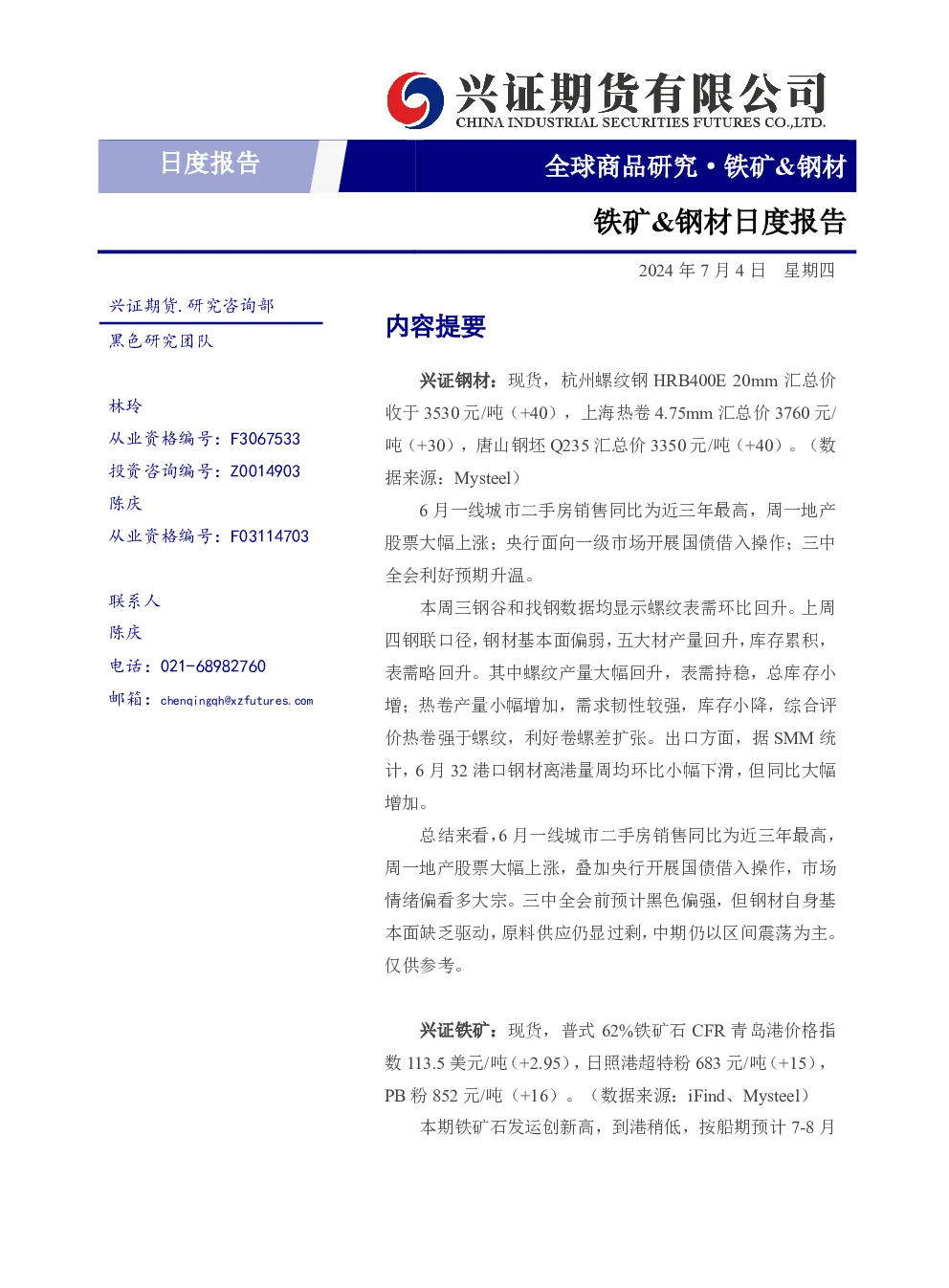 兴证期货有限公司
CHINA INDUSTRIAL SECURITIES FUTURES CO.,LTD.

日度报告

全球商品研究·铁矿&钢材

铁矿&钢材日度报告

2024年7月4日 星期四

兴证期货.研究咨询部

黑色研究团队

林玲
从业资格编号：F3067533
投资咨询编号：Z0014903
陈庆
从业资格编号：F03114703

联系人
陈庆
电话：021-68982760
邮箱：chenqingqh@xzfutures.com

内容提要

兴证钢材：现货，杭州螺纹钢HRB400E 20mm汇总价收于3530元/吨（+40），上海热卷4.75mm汇总价3760元/吨（+30），唐山钢坯Q235汇总价3350元/吨（+40）。（数据来源：Mysteel）

6月一线城市二手房销售同比为近三年最高，周一地产股票大幅上涨；央行面向一级市场开展国债借入操作；三中全会利好预期升温。

本周三钢谷和找钢数据均显示螺纹表需环比回升。上周四钢联口径，钢材基本面偏弱，五大材产量回升，库存累积，表需略回升。其中螺纹产量大幅回升，表需持稳，总库存小增；热卷产量小幅增加，需求韧性较强，库存小降，综合评价热卷强于螺纹，利好卷螺差扩张。出口方面，据SMM统计，6月32港口钢材离港量周均环比小幅下滑，但同比大幅增加。

总结来看，6月一线城市二手房销售同比为近三年最高，周一地产股票大幅上涨，叠加央行开展国债借入操作，市场情绪偏看多大宗。三中全会前预计黑色偏强，但钢材自身基本面缺乏驱动，原料供应仍显过剩，中期仍以区间震荡为主。仅供参考。

兴证铁矿：现货，普式62%铁矿石CFR青岛港价格指数113.5美元/吨（+2.95），日照港超特粉683元/吨（+15），PB粉852元/吨（+16）。（数据来源：iFind、Mysteel）

本期铁矿石发运创新高，到港稍低，按船期预计7-8月